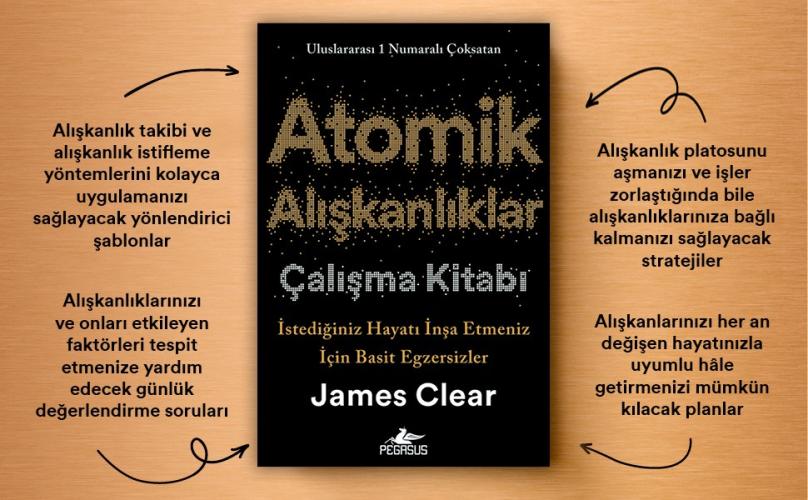 Alışkanlık takibi ve alışkanlık istifleme yöntemlerini kolayca uygulamanızı sağlayacak yönlendirici şablonlar

Alışkanlıklarınızı ve onları etkileyen faktörleri tespit etmenize yardım edecek günlük değerlendirme soruları

Uluslararası 1 Numaralı Çoksatan

Atomik Alışkanlıklar

Çalışma Kitabı

İstediğiniz Hayatı İnşa Etmeniz İçin Basit Egzersizler

James Clear

PEGASUS

Alışkanlık platosunu aşmanızı ve işler zorlaştığında bile alışkanlıklarınıza bağlı kalmanızı sağlayacak stratejiler

Alışkanlarınızı her an değişen hayatınızla uyumlu hâle getirmenizi mümkün kılacak planlar